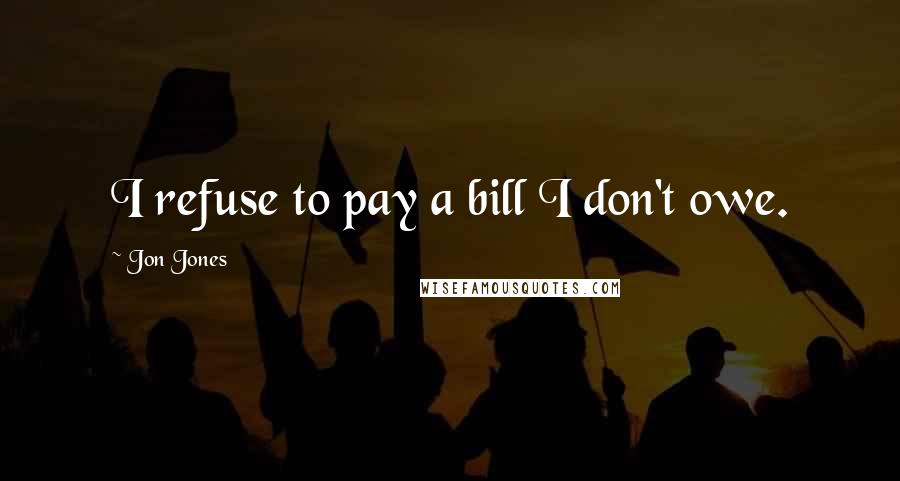 I refuse to pay a bill I don't owe.

~ Jon Jones

WISEFAMOUSQUOTES.COM